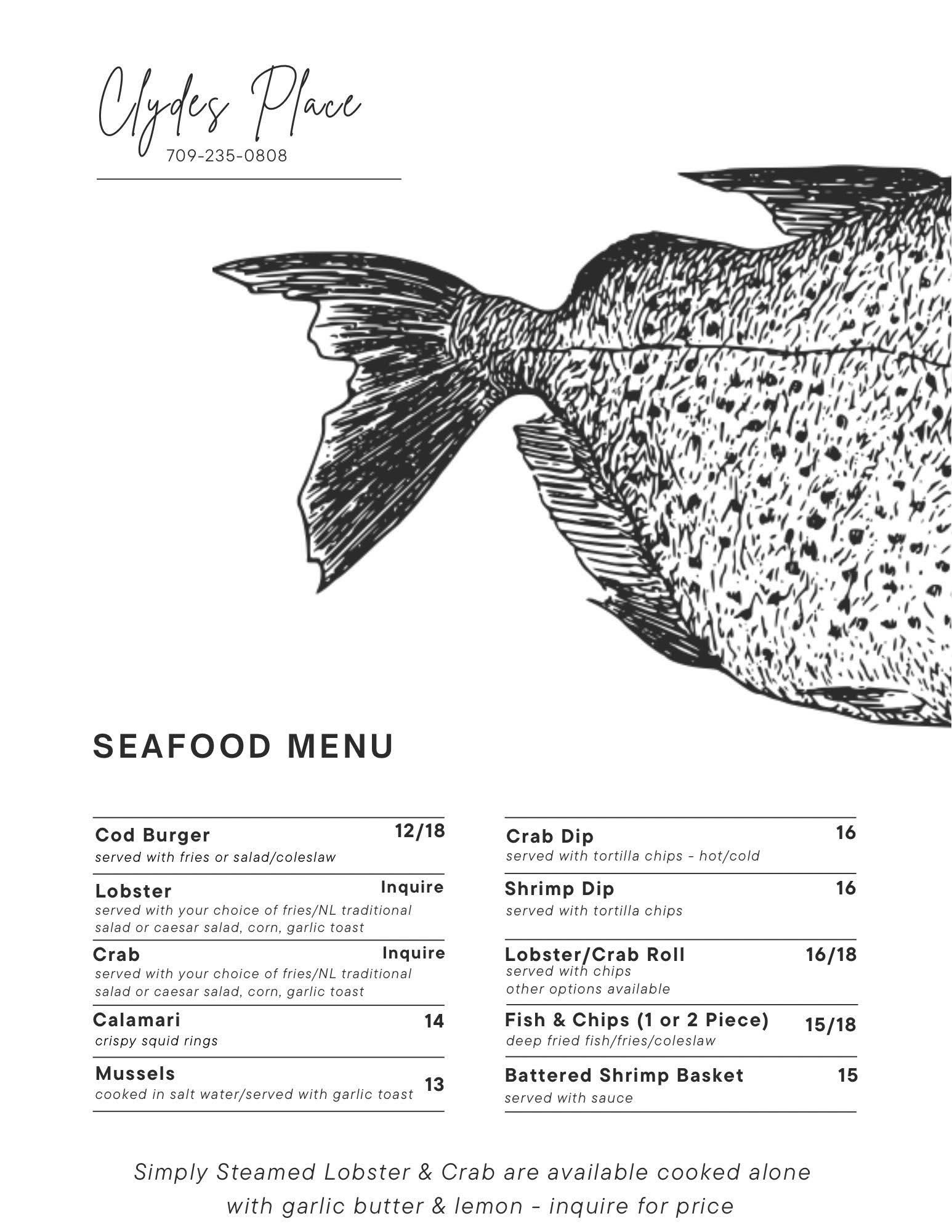 Clydes Place
709-235-0808

SEAFOOD MENU

Cod Burger 12/18
served with fries or salad/coleslaw

Lobster Inquire
served with your choice of fries/NL traditional salad or caesar salad, corn, garlic toast

Crab Inquire
served with your choice of fries/NL traditional salad or caesar salad, corn, garlic toast

Calamari 14
crispy squid rings

Mussels 13
cooked in salt water/served with garlic toast

Crab Dip 16
served with tortilla chips - hot/cold

Shrimp Dip 16
served with tortilla chips

Lobster/Crab Roll 16/18
served with chips
other options available

Fish & Chips (1 or 2 Piece) 15/18
deep fried fish/fries/coleslaw

Battered Shrimp Basket 15
served with sauce

Simply Steamed Lobster & Crab are available cooked alone with garlic butter & lemon - inquire for price